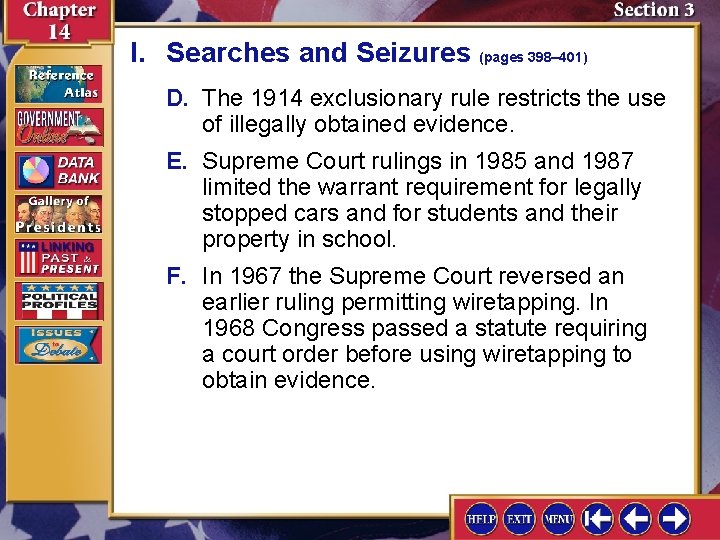 Chapter 14

Section 3

Reference Atlas

GOVERNMENT Online

DATA BANK

Gallery of Presidents

LINKING PAST & PRESENT

POLITICAL PROFILES

ISSUES to Debate

I. Searches and Seizures (pages 398–401)

D. The 1914 exclusionary rule restricts the use of illegally obtained evidence.

E. Supreme Court rulings in 1985 and 1987 limited the warrant requirement for legally stopped cars and for students and their property in school.

F. In 1967 the Supreme Court reversed an earlier ruling permitting wiretapping. In 1968 Congress passed a statute requiring a court order before using wiretapping to obtain evidence.

HELP EXIT MENU